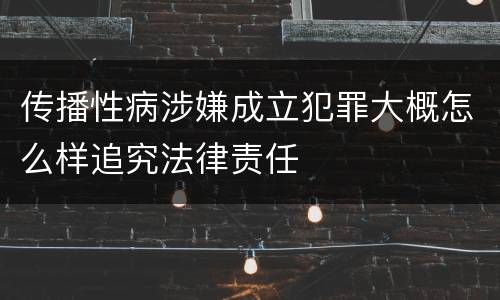 传播性病涉嫌成立犯罪大概怎么样追究法律责任